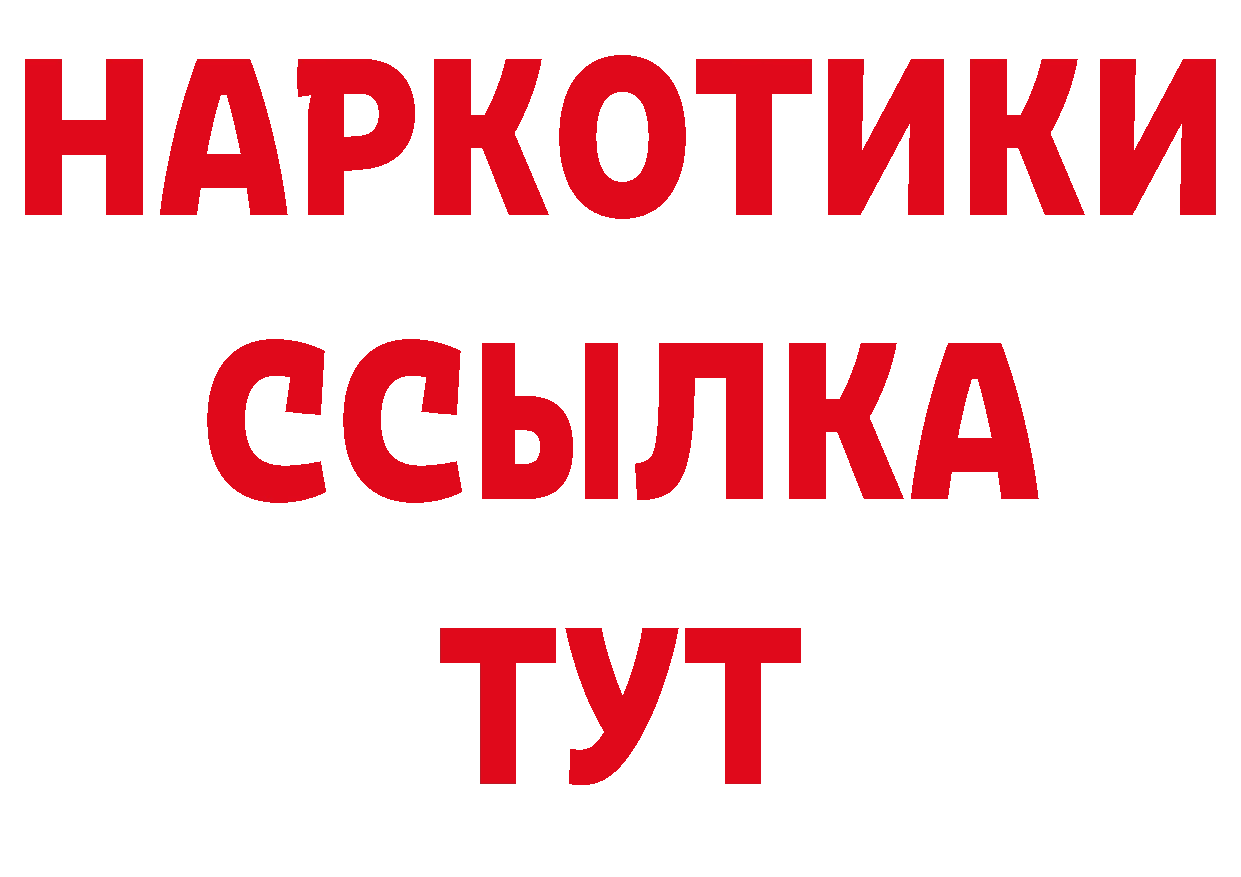 НАРКОТИКИ
ССЫЛКА
ТУТ